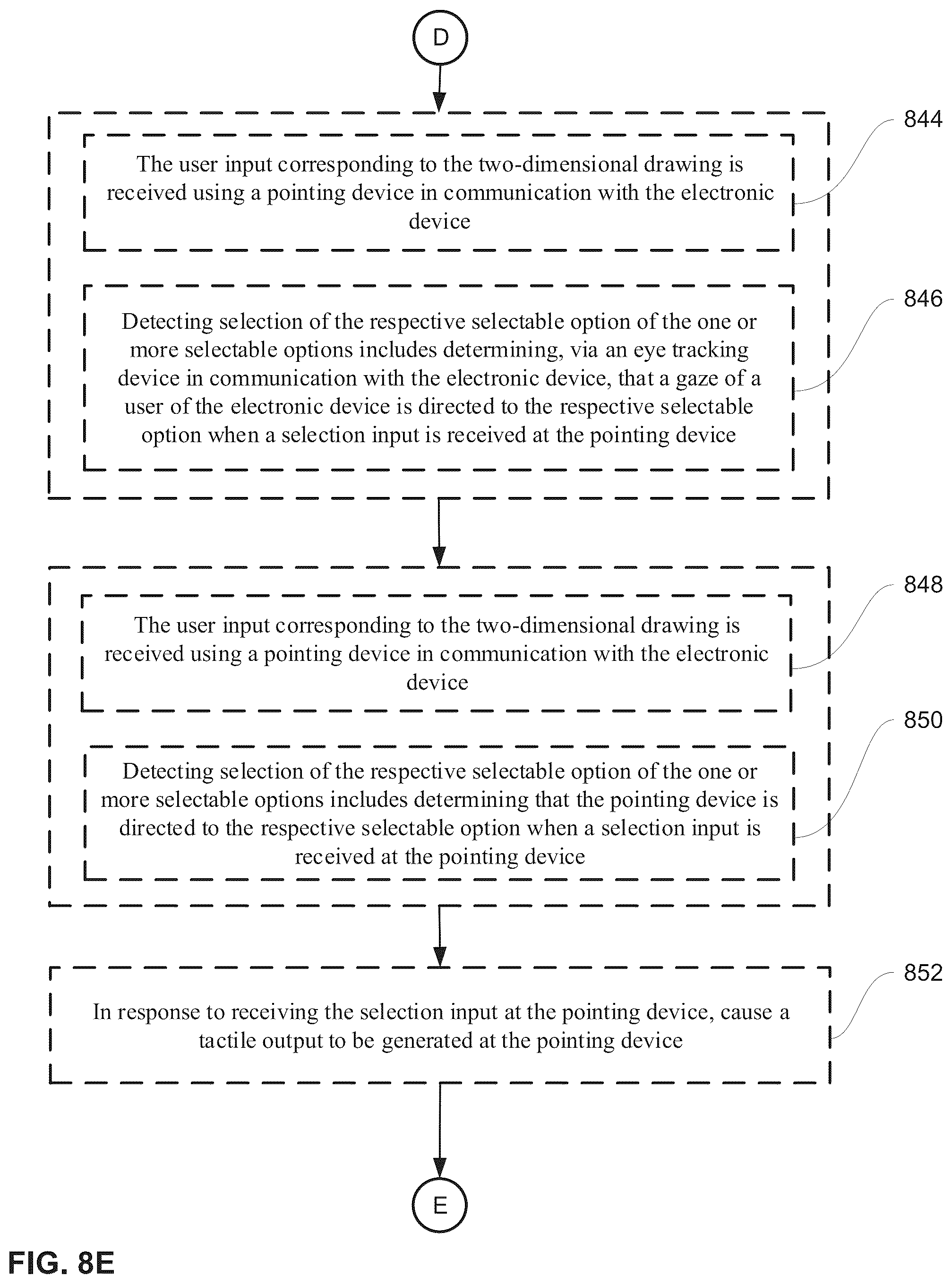 D

844

The user input corresponding to the two-dimensional drawing is received using a pointing device in communication with the electronic device

846

Detecting selection of the respective selectable option of the one or more selectable options includes determining, via an eye tracking device in communication with the electronic device, that a gaze of a user of the electronic device is directed to the respective selectable option when a selection input is received at the pointing device

848

The user input corresponding to the two-dimensional drawing is received using a pointing device in communication with the electronic device

850

Detecting selection of the respective selectable option of the one or more selectable options includes determining that the pointing device is directed to the respective selectable option when a selection input is received at the pointing device

852

In response to receiving the selection input at the pointing device, cause a tactile output to be generated at the pointing device

E

FIG. 8E